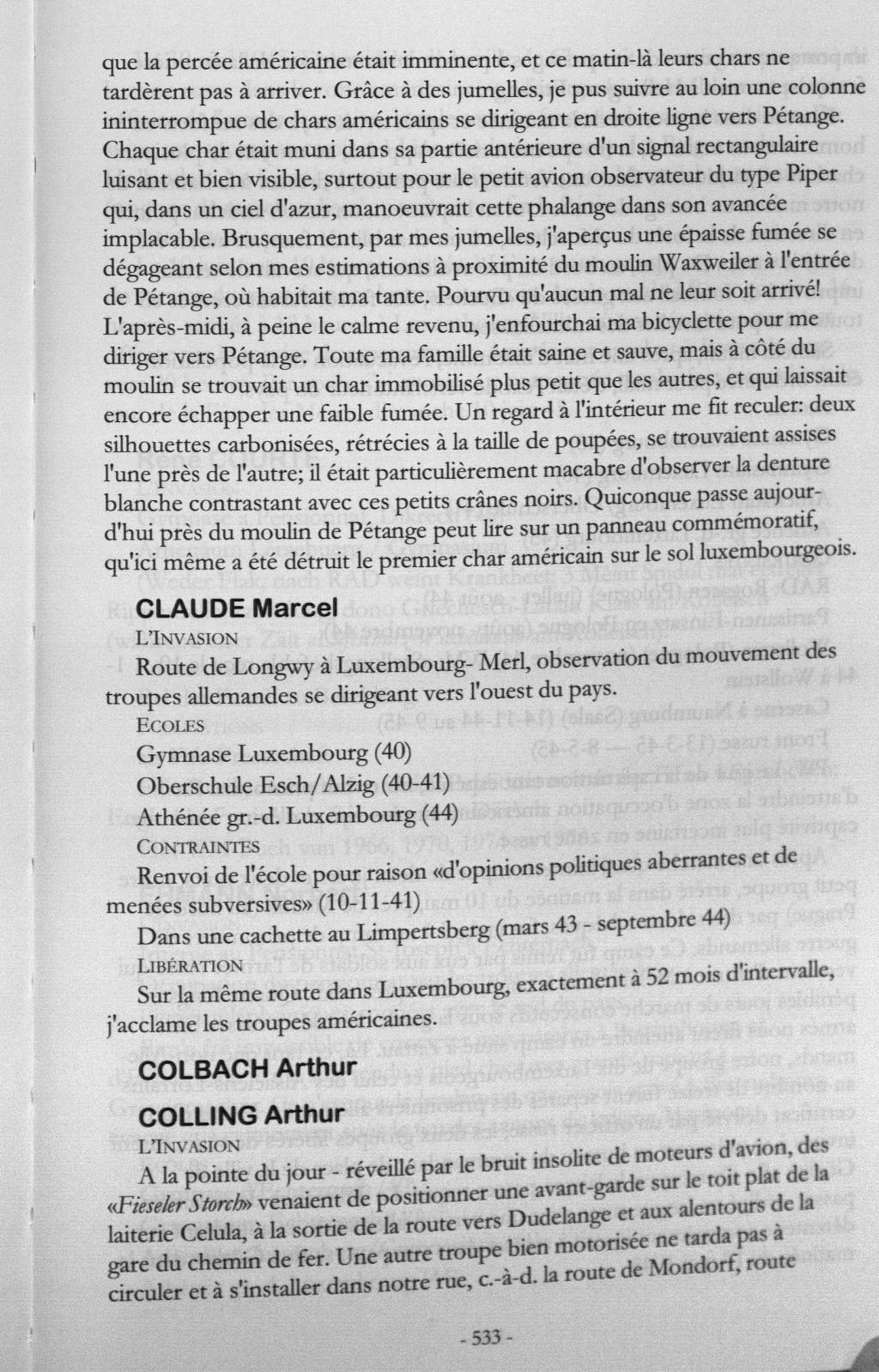 que la percée américaine était imminente, et ce matin-là leurs chars ne tardèrent pas à arriver. Grâce à des jumelles, je pus suivre au loin une colonne ininterrompue de chars américains se dirigeant en droite ligne vers Pétange. Chaque char était muni dans sa partie antérieure d'un signal rectangulaire luisant et bien visible, surtout pour le petit avion observateur du type Piper qui, dans un ciel d'azur, manoeuvrait cette phalange dans son avancée implacable. Brusquement, par mes jumelles, j'aperçus une épaisse fumée se dégageant selon mes estimations à proximité du moulin Waxweiler à l'entrée de Pétange, où habitait ma tante. Pourvu qu'aucun mal ne leur soit arrivé! L'après-midi, à peine le calme revenu, j'enfourchai ma bicyclette pour me diriger vers Pétange. Toute ma famille était saine et sauve, mais à côté du moulin se trouvait un char immobilisé plus petit que les autres, et qui laissait encore échapper une faible fumée. Un regard à l'intérieur me fit reculer: deux silhouettes carbonisées, rétrécies à la taille de poupées, se trouvaient assises l'une près de l'autre; il était particulièrement macabre d'observer la denture blanche contrastant avec ces petits crânes noirs. Quiconque passe aujourd'hui près du moulin de Pétange peut lire sur un panneau commémoratif, qu'ici même a été détruit le premier char américain sur le sol luxembourgeois.

CLAUDE Marcel

L'INVASION

Route de Longwy à Luxembourg- Merl, observation du mouvement des troupes allemandes se dirigeant vers l'ouest du pays.

ECOLES

Gymnase Luxembourg (40)

Oberschule Esch/Alzig (40-41)

Athénée gr.-d. Luxembourg (44)

CONTRAINTES

Renvoi de l'école pour raison «d'opinions politiques aberrantes et de menées subversives» (10-11-41)

Dans une cachette au Limpertsberg (mars 43 - septembre 44)

LIBÉRATION

Sur la même route dans Luxembourg, exactement à 52 mois d'intervalle, j'acclame les troupes américaines.

COLBACH Arthur

COLLING Arthur

L'INVASION

A la pointe du jour - réveillé par le bruit insolite de moteurs d'avion, des «Fieseler Storch» venaient de positionner une avant-garde sur le toit plat de la laiterie Celula, à la sortie de la route vers Dudelange et aux alentours de la gare du chemin de fer. Une autre troupe bien motorisée ne tarda pas à circuler et à s'installer dans notre rue, c.-à-d. la route de Mondorf, route

- 533 -